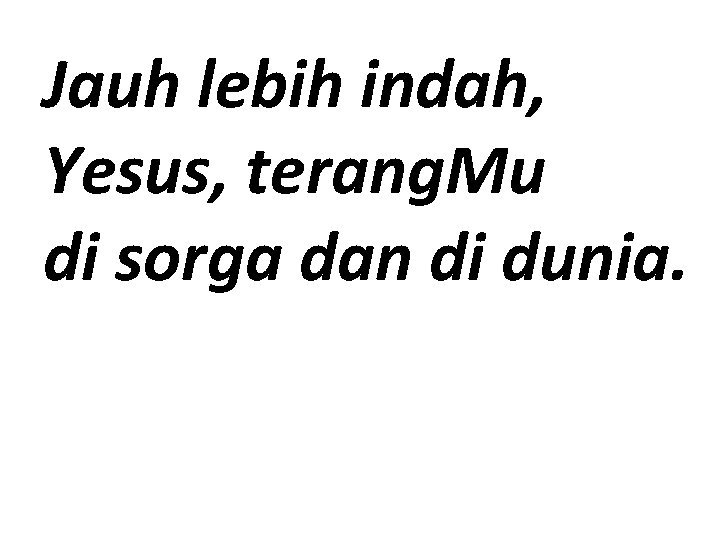 Jauh lebih indah,
Yesus, terangMu
di sorga dan di dunia.